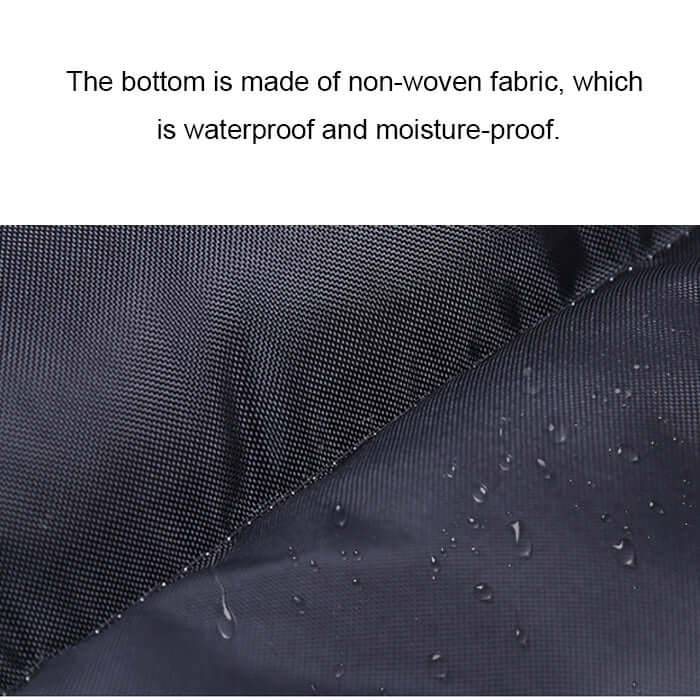 The bottom is made of non-woven fabric, which is waterproof and moisture-proof.